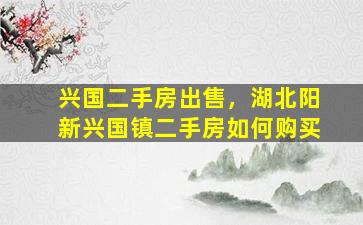 兴国二手房出售，湖北阳新兴国镇二手房如何购买